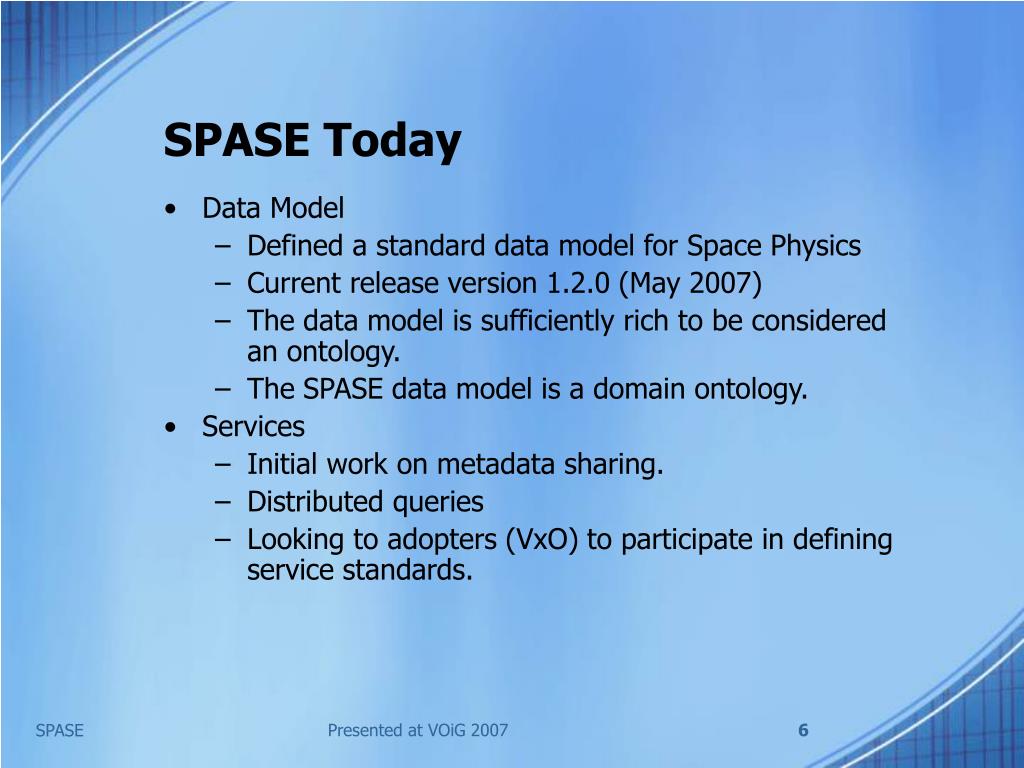 SPASE Today

• Data Model
 – Defined a standard data model for Space Physics
 – Current release version 1.2.0 (May 2007)
 – The data model is sufficiently rich to be considered an ontology.
 – The SPASE data model is a domain ontology.
• Services
 – Initial work on metadata sharing.
 – Distributed queries
 – Looking to adopters (VxO) to participate in defining service standards.

SPASE

Presented at VOiG 2007

6